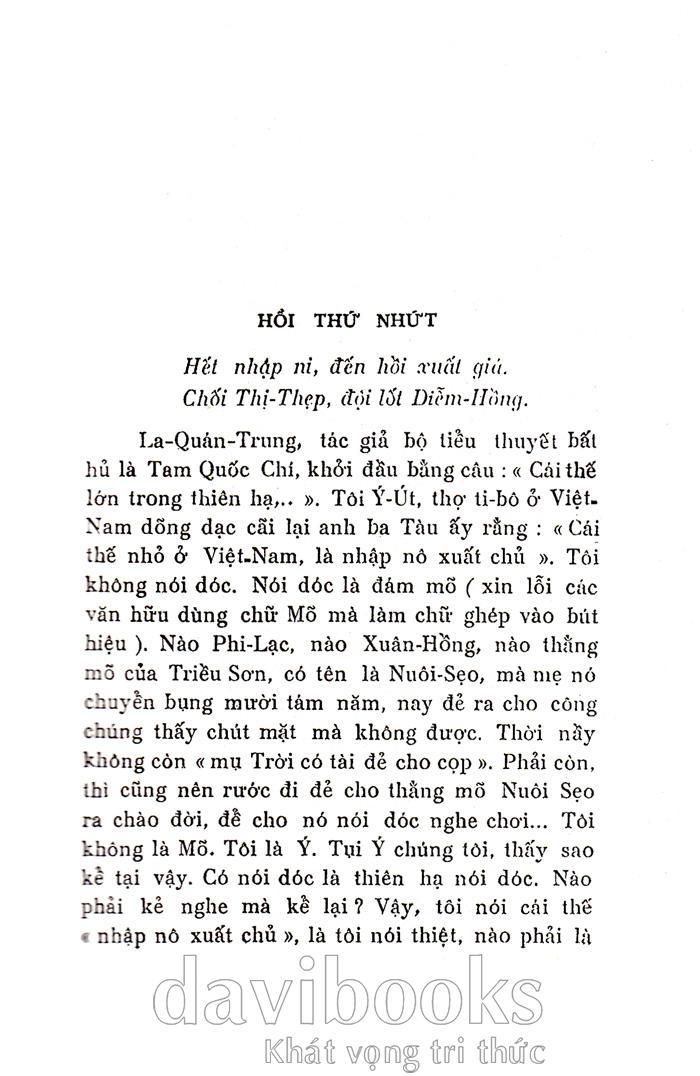 HỒI THỨ NHỨT

Hết nhập ni, đến hồi xuất giá.
Chối Thị-Thẹp, đội lốt Diễm-Hồng.

La-Quán-Trung, tác giả bộ tiểu thuyết bất hủ là Tam Quốc Chí, khởi đầu bằng câu : « Cái thế lớn trong thiên hạ,.. ». Tôi Ý-Út, thợ ti-bô ở Việt-Nam dõng dạc cãi lại anh ba Tàu ấy rằng : « Cái thế nhỏ ở Việt-Nam, là nhập nô xuất chủ ». Tôi không nói dóc. Nói dóc là đám mõ ( xin lỗi các văn hữu dùng chữ Mõ mà làm chữ ghép vào bút hiệu ). Nào Phi-Lạc, nào Xuân-Hồng, nào thằng mõ của Triều Sơn, có tên là Nuôi-Sẹo, mà mẹ nó chuyển bụng mười tám năm, nay đẻ ra cho công chúng thấy chút mặt mà không được. Thời nầy không còn « mụ Trời có tài đẻ cho cọp ». Phải còn, thì cũng nên rước đi đẻ cho thằng mõ Nuôi Sẹo ra chào đời, để cho nó nói dóc nghe chơi... Tôi không là Mõ. Tôi là Ý. Tụi Ý chúng tôi, thấy sao kể tại vậy. Có nói dóc là thiên hạ nói dóc. Nào phải kẻ nghe mà kể lại ? Vậy, tôi nói cái thế « nhập nô xuất chủ », là tôi nói thiệt, nào phải là

davibooks
Khát vọng tri thức